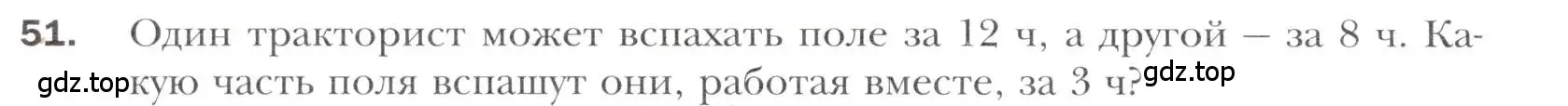 51. Один тракторист может вспахать поле за 12 ч, а другой – за 8 ч. Какую часть поля вспашут они, работая вместе, за 3 ч?

gdz.top gdz.top